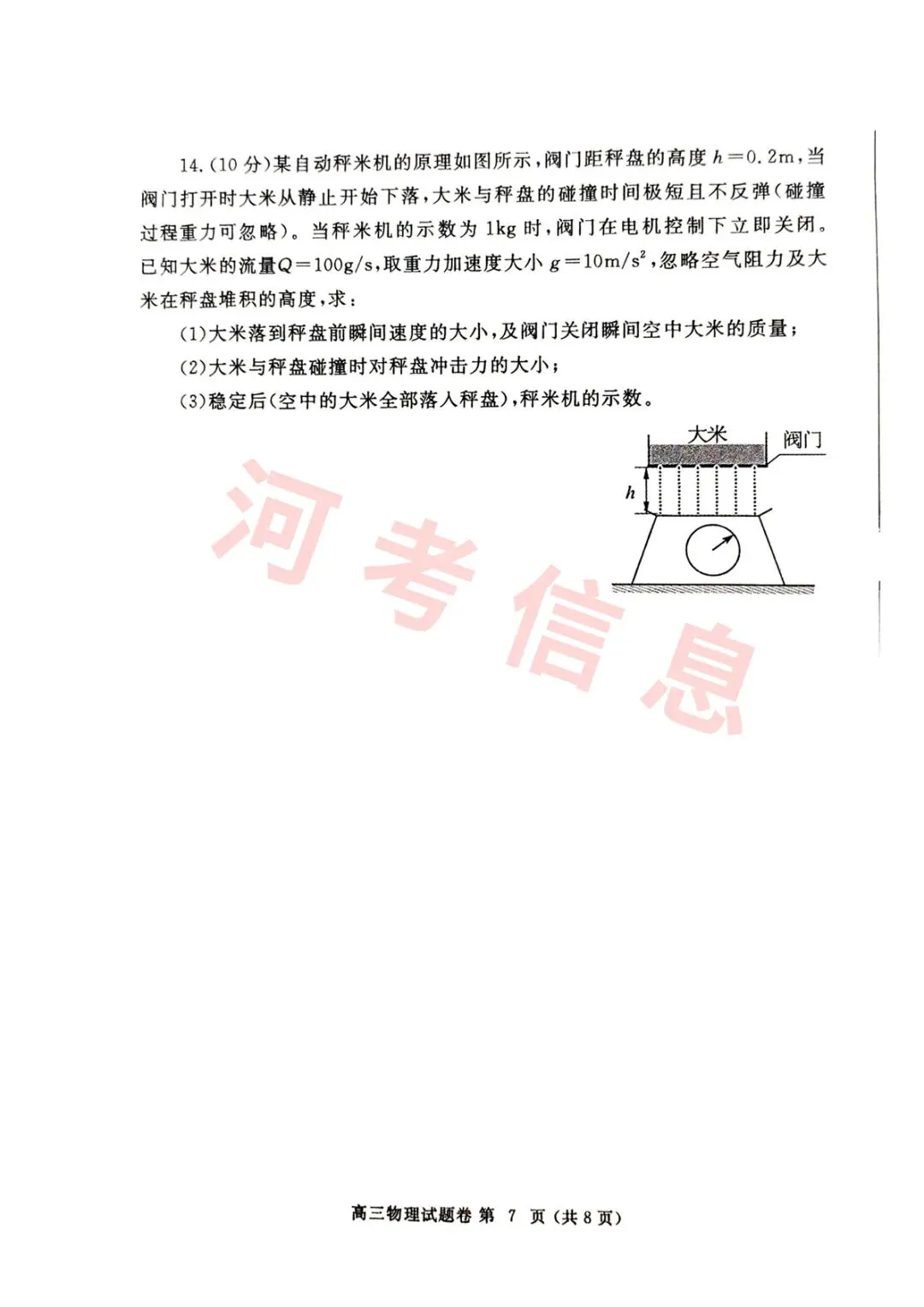 14.(10 分)某自动秤米机的原理如图所示，阀门距秤盘的高度 $h=0.2\text{m}$，当阀门打开时大米从静止开始下落，大米与秤盘的碰撞时间极短且不反弹(碰撞过程重力可忽略)。当秤米机的示数为 1kg 时，阀门在电机控制下立即关闭。已知大米的流量$Q=100\text{g/s}$，取重力加速度大小 $g=10\text{m/s}^2$，忽略空气阻力及大米在秤盘堆积的高度，求：

(1)大米落到秤盘前瞬间速度的大小，及阀门关闭瞬间空中大米的质量；

(2)大米与秤盘碰撞时对秤盘冲击力的大小；

(3)稳定后(空中的大米全部落入秤盘)，秤米机的示数。

大米

阀门

$h$

河考信息

高三物理试题卷 第 7 页 (共 8 页)